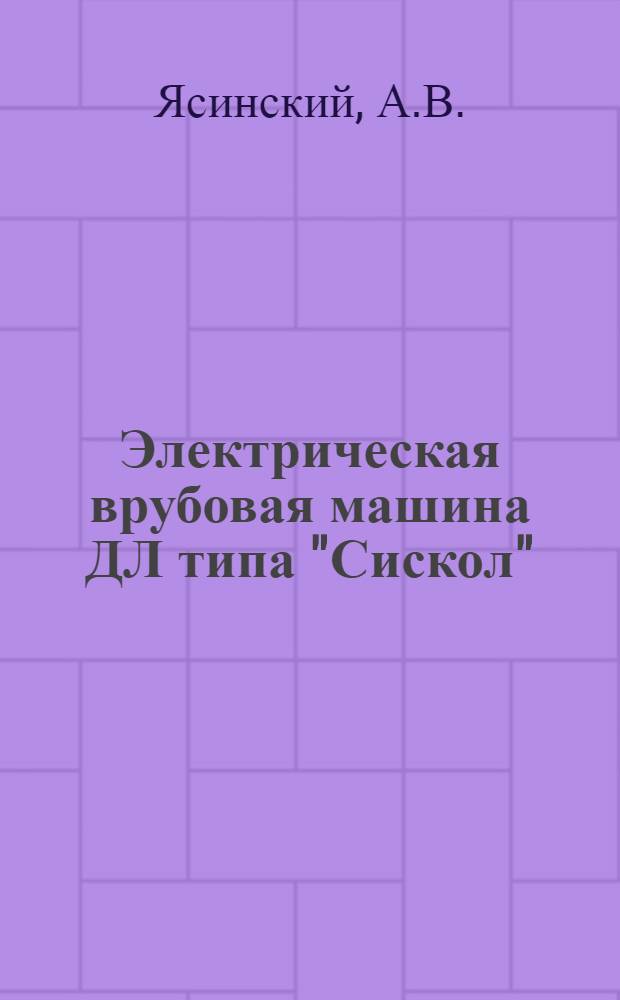 Ясинский, А.В.

Электрическая врубовая машина ДЛ типа "Сискол"